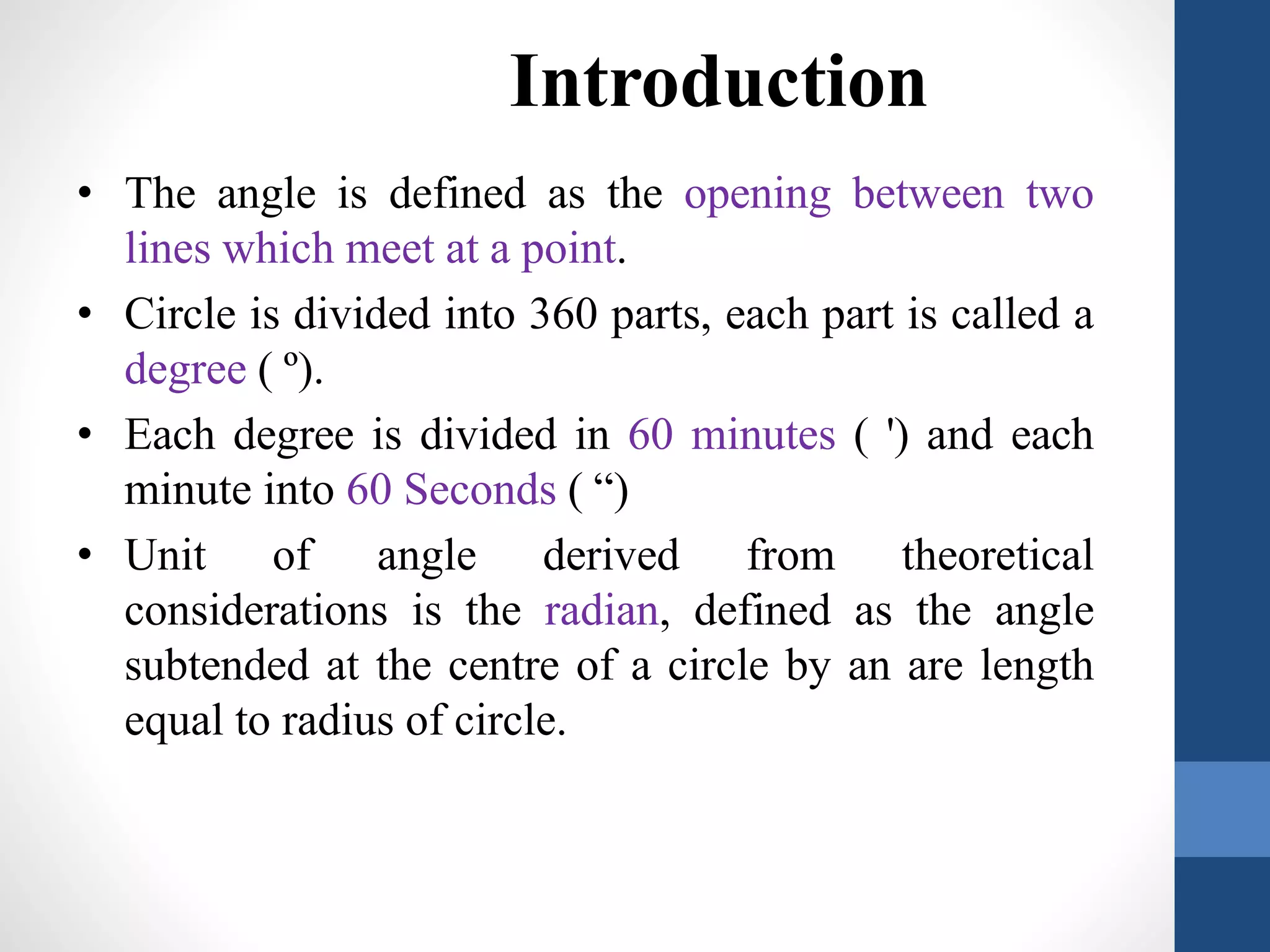 Introduction

• The angle is defined as the opening between two lines which meet at a point.

• Circle is divided into 360 parts, each part is called a degree ( º).

• Each degree is divided in 60 minutes ( ') and each minute into 60 Seconds ( “)

• Unit of angle derived from theoretical considerations is the radian, defined as the angle subtended at the centre of a circle by an are length equal to radius of circle.